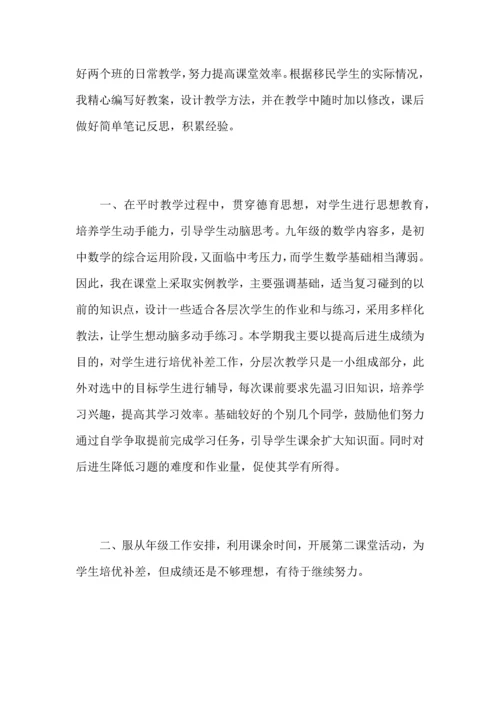 好两个班的日常教学，努力提高课堂效率。根据移民学生的实际情况，我精心编写好教案，设计教学方法，并在教学中随时加以修改，课后做好简单笔记反思，积累经验。

一、在平时教学过程中，贯穿德育思想，对学生进行思想教育，培养学生动手能力，引导学生动脑思考。九年级的数学内容多，是初中数学的综合运用阶段，又面临中考压力，而学生数学基础相当薄弱。因此，我在课堂上采取实例教学，主要强调基础，适当复习碰到的以前的知识点，设计一些适合各层次学生的作业和与练习，采用多样化教法，让学生想动脑多动手练习。本学期我主要以提高后进生成绩为目的，对学生进行培优补差工作，分层次教学只是一小组成部分，此外对选中的目标学生进行辅导，每次课前要求先温习旧知识，培养学习兴趣，提高其学习效率。基础较好的个别几个同学，鼓励他们努力通过自学争取提前完成学习任务，引导学生课余扩大知识面。同时对后进生降低习题的难度和作业量，促使其学有所得。

二、服从年级工作安排，利用课余时间，开展第二课堂活动，为学生培优补差，但成绩还是不够理想，有待于继续努力。